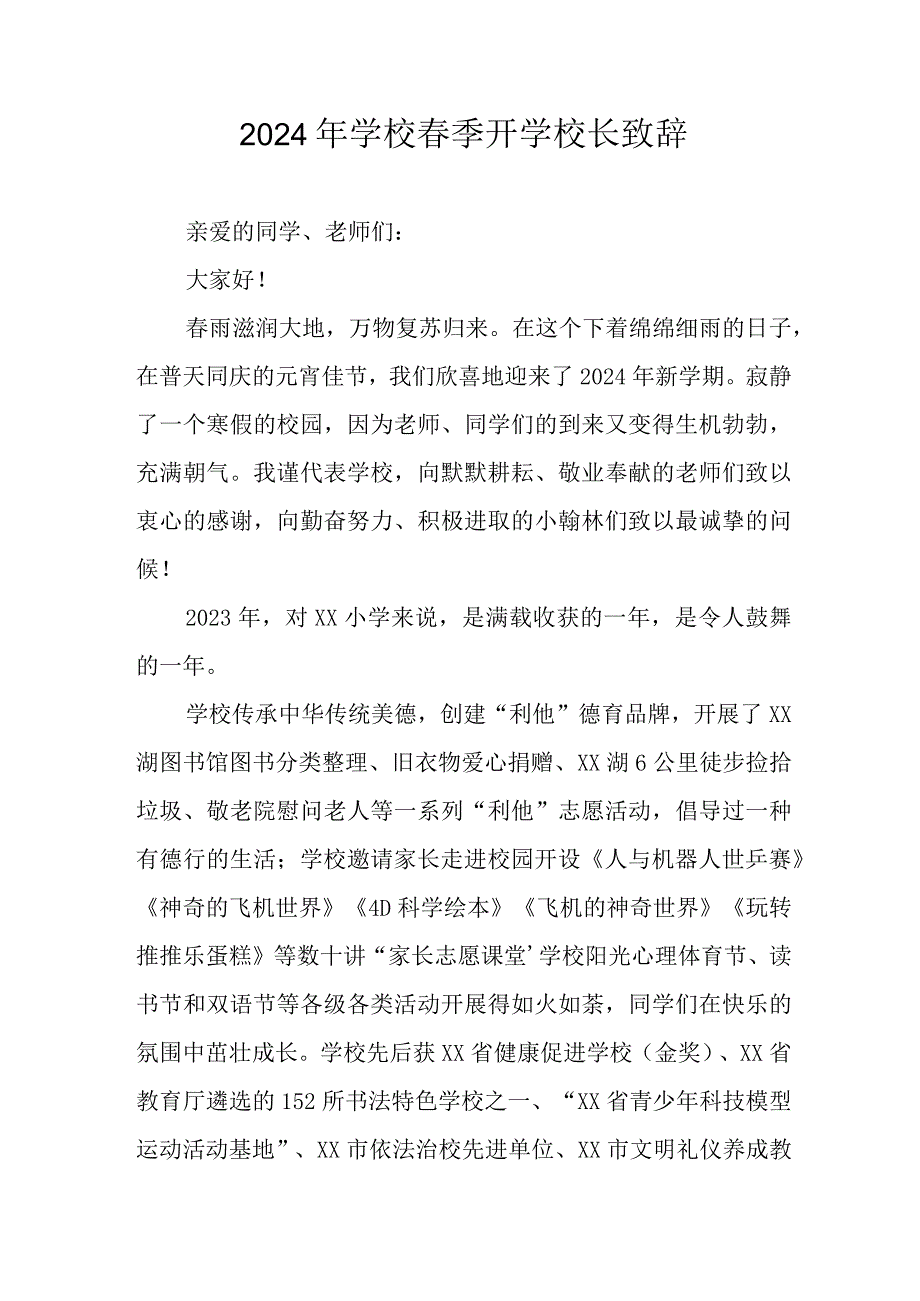 2024年学校春季开学校长致辞

亲爱的同学、老师们：

大家好！

春雨滋润大地，万物复苏归来。在这个下着绵绵细雨的日子，在普天同庆的元宵佳节，我们欣喜地迎来了2024年新学期。寂静了一个寒假的校园，因为老师、同学们的到来又变得生机勃勃，充满朝气。我谨代表学校，向默默耕耘、敬业奉献的老师们致以衷心的感谢，向勤奋努力、积极进取的小翰林们致以最诚挚的问候！

2023年，对XX小学来说，是满载收获的一年，是令人鼓舞的一年。

学校传承中华传统美德，创建“利他”德育品牌，开展了XX湖图书馆图书分类整理、旧衣物爱心捐赠、XX湖6公里徒步捡拾垃圾、敬老院慰问老人等一系列“利他”志愿活动，倡导过一种有德行的生活；学校邀请家长走进校园开设《人与机器人世乒赛》《神奇的飞机世界》《4D科学绘本》《飞机的神奇世界》《玩转推推乐蛋糕》等数十讲“家长志愿课堂’学校阳光心理体育节、读书节和双语节等各级各类活动开展得如火如荼，同学们在快乐的氛围中茁壮成长。学校先后获XX省健康促进学校（金奖）、XX省教育厅遴选的152所书法特色学校之一、“XX省青少年科技模型运动活动基地”、XX市依法治校先进单位、XX市文明礼仪养成教